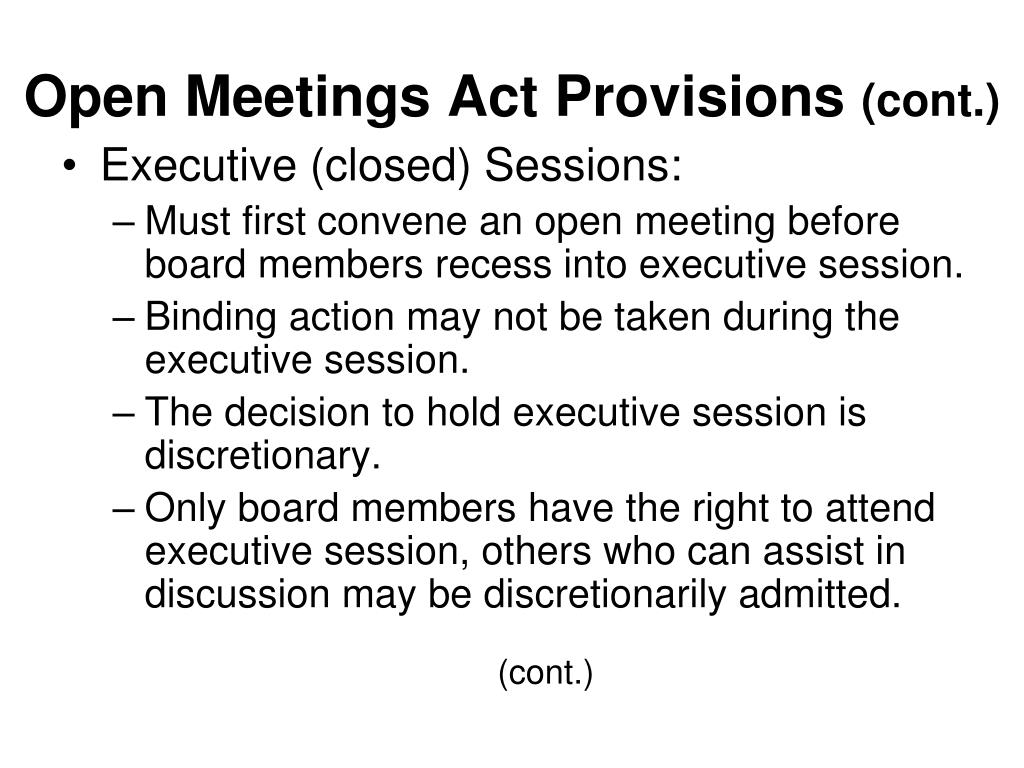 Open Meetings Act Provisions (cont.)

• Executive (closed) Sessions:
– Must first convene an open meeting before board members recess into executive session.
– Binding action may not be taken during the executive session.
– The decision to hold executive session is discretionary.
– Only board members have the right to attend executive session, others who can assist in discussion may be discretionarily admitted.

(cont.)